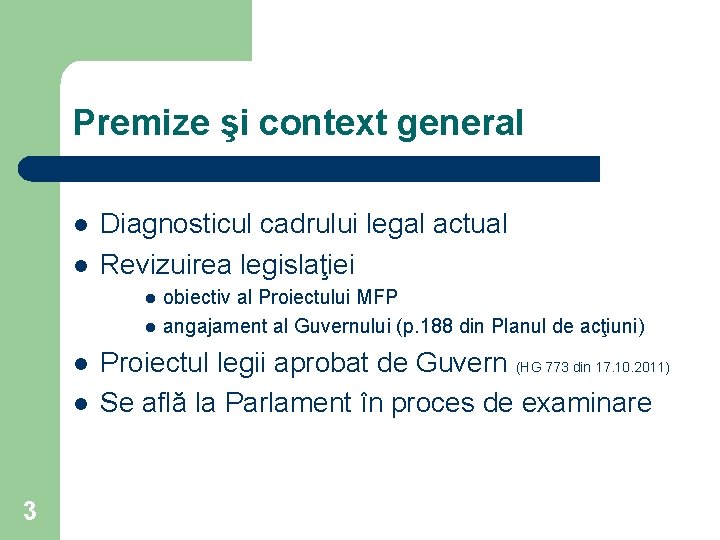 Premize şi context general

- Diagnosticul cadrului legal actual
- Revizuirea legislaţiei
  - obiectiv al Proiectului MFP
  - angajament al Guvernului (p.188 din Planul de acţiuni)
- Proiectul legii aprobat de Guvern (HG 773 din 17.10.2011)
- Se află la Parlament în proces de examinare

3